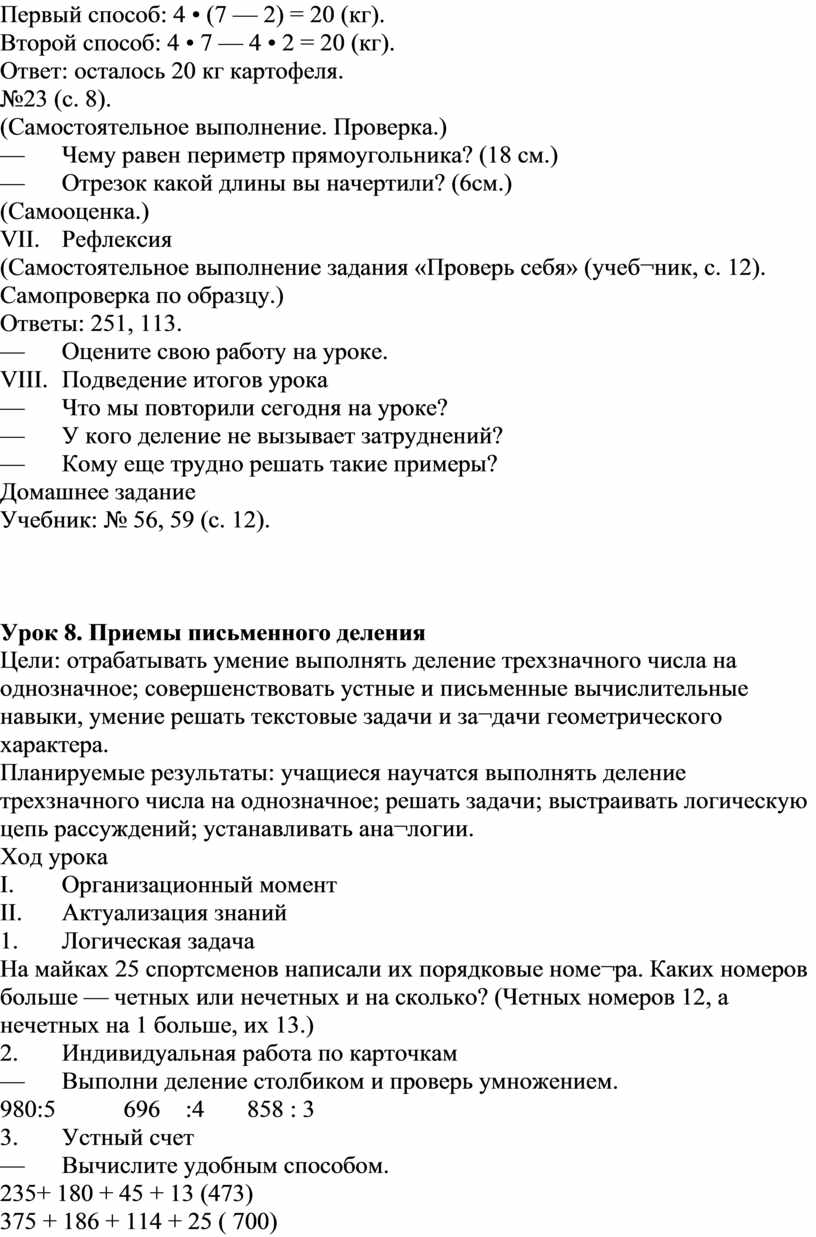 Первый способ: 4 • (7 — 2) = 20 (кг).
Второй способ: 4 • 7 — 4 • 2 = 20 (кг).
Ответ: осталось 20 кг картофеля.
№23 (с. 8).
(Самостоятельное выполнение. Проверка.)
— Чему равен периметр прямоугольника? (18 см.)
— Отрезок какой длины вы начертили? (6см.)
(Самооценка.)
VII. Рефлексия
(Самостоятельное выполнение задания «Проверь себя» (учеб¬ник, с. 12). Самопроверка по образцу.)
Ответы: 251, 113.
— Оцените свою работу на уроке.
VIII. Подведение итогов урока
— Что мы повторили сегодня на уроке?
— У кого деление не вызывает затруднений?
— Кому еще трудно решать такие примеры?
Домашнее задание
Учебник: № 56, 59 (с. 12).

Урок 8. Приемы письменного деления
Цели: отрабатывать умение выполнять деление трехзначного числа на однозначное; совершенствовать устные и письменные вычислительные навыки, умение решать текстовые задачи и за¬дачи геометрического характера.
Планируемые результаты: учащиеся научатся выполнять деление трехзначного числа на однозначное; решать задачи; выстраивать логическую цепь рассуждений; устанавливать ана¬логии.
Ход урока
I. Организационный момент
II. Актуализация знаний
1. Логическая задача
На майках 25 спортсменов написали их порядковые номе¬ра. Каких номеров больше — четных или нечетных и на сколько? (Четных номеров 12, а нечетных на 1 больше, их 13.)
2. Индивидуальная работа по карточкам
— Выполни деление столбиком и проверь умножением.
980:5 696 :4 858 : 3
3. Устный счет
— Вычислите удобным способом.
235+ 180 + 45 + 13 (473)
375 + 186 + 114 + 25 ( 700)